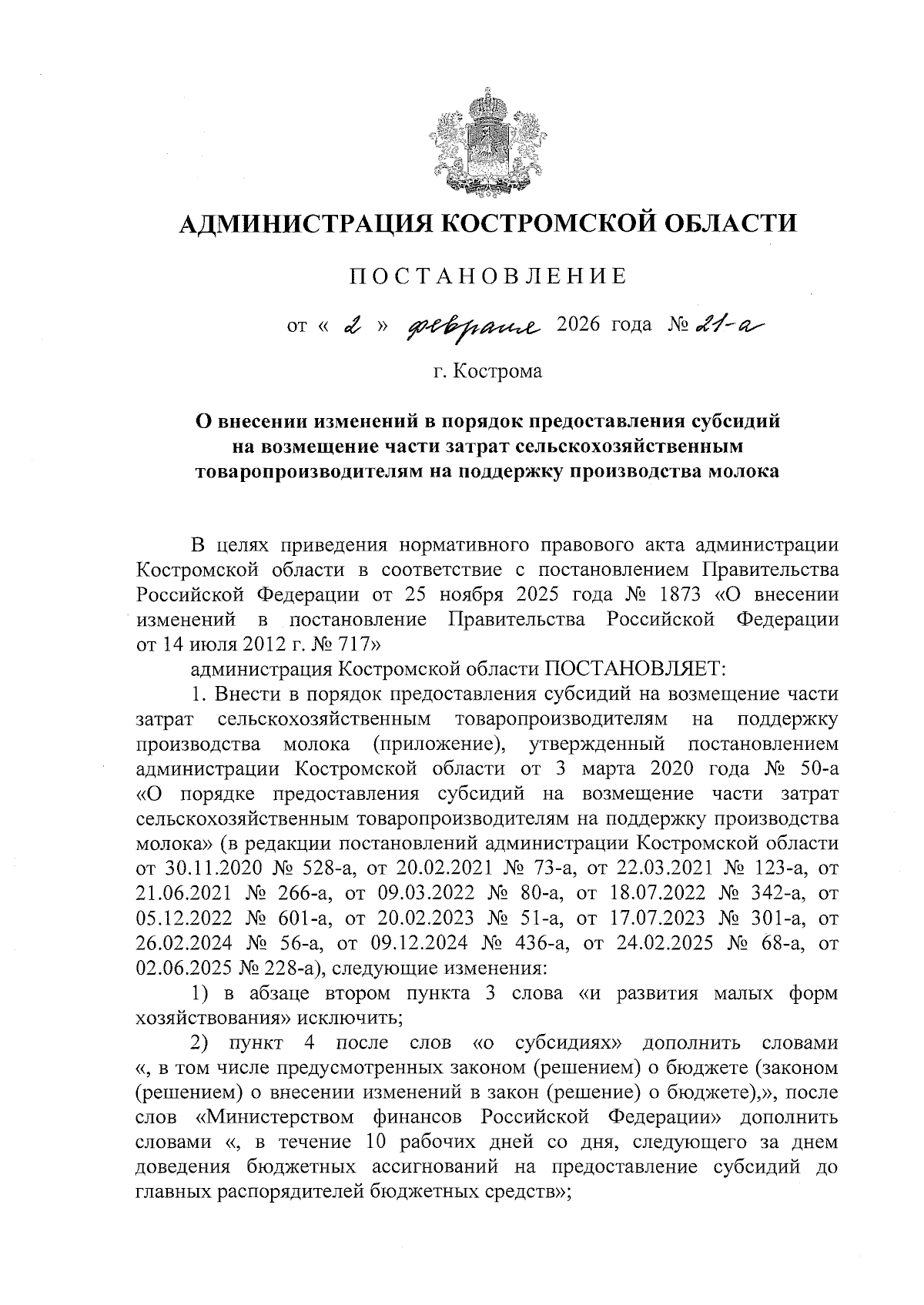 АДМИНИСТРАЦИЯ КОСТРОМСКОЙ ОБЛАСТИ

ПОСТАНОВЛЕНИЕ

от « 2 » февраля 2026 года № 21-а

г. Кострома

О внесении изменений в порядок предоставления субсидий на возмещение части затрат сельскохозяйственным товаропроизводителям на поддержку производства молока

В целях приведения нормативного правового акта администрации Костромской области в соответствие с постановлением Правительства Российской Федерации от 25 ноября 2025 года № 1873 «О внесении изменений в постановление Правительства Российской Федерации от 14 июля 2012 г. № 717»

администрация Костромской области ПОСТАНОВЛЯЕТ:

1. Внести в порядок предоставления субсидий на возмещение части затрат сельскохозяйственным товаропроизводителям на поддержку производства молока (приложение), утвержденный постановлением администрации Костромской области от 3 марта 2020 года № 50-а «О порядке предоставления субсидий на возмещение части затрат сельскохозяйственным товаропроизводителям на поддержку производства молока» (в редакции постановлений администрации Костромской области от 30.11.2020 № 528-а, от 20.02.2021 № 73-а, от 22.03.2021 № 123-а, от 21.06.2021 № 266-а, от 09.03.2022 № 80-а, от 18.07.2022 № 342-а, от 05.12.2022 № 601-а, от 20.02.2023 № 51-а, от 17.07.2023 № 301-а, от 26.02.2024 № 56-а, от 09.12.2024 № 436-а, от 24.02.2025 № 68-а, от 02.06.2025 № 228-а), следующие изменения:

1) в абзаце втором пункта 3 слова «и развития малых форм хозяйствования» исключить;

2) пункт 4 после слов «о субсидиях» дополнить словами «, в том числе предусмотренных законом (решением) о бюджете (законом (решением) о внесении изменений в закон (решение) о бюджете),», после слов «Министерством финансов Российской Федерации» дополнить словами «, в течение 10 рабочих дней со дня, следующего за днем доведения бюджетных ассигнований на предоставление субсидий до главных распорядителей бюджетных средств»;